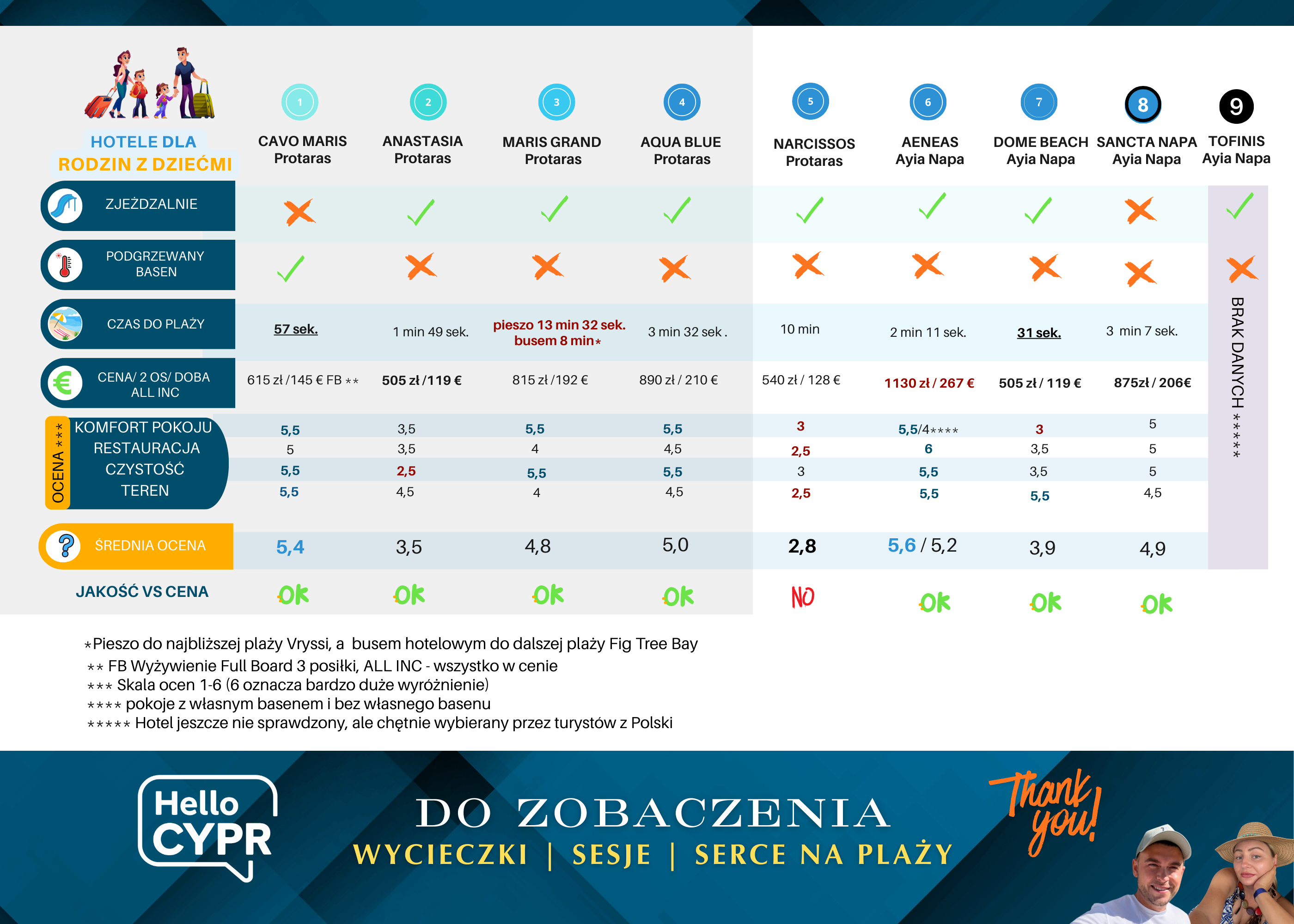 | HOTELE DLA RODZIN Z DZIEĆMI | 1 CAVO MARIS Protaras | 2 ANASTASIA Protaras | 3 MARIS GRAND Protaras | 4 AQUA BLUE Protaras | 5 NARCISSOS Protaras | 6 AENEAS Ayia Napa | 7 DOME BEACH Ayia Napa | 8 SANCTA NAPA Ayia Napa | 9 TOFINIS Ayia Napa |
|---|---|---|---|---|---|---|---|---|---|
| ZJEŻDZALNIE | ✗ | ✓ | ✓ | ✓ | ✓ | ✓ | ✓ | ✗ | ✓ |
| PODGRZEWANY BASEN | ✓ | ✗ | ✗ | ✗ | ✗ | ✗ | ✗ | ✗ | ✗ |
| CZAS DO PLAŻY | 57 sek. | 1 min 49 sek. | pieszo 13 min 32 sek. busem 8 min* | 3 min 32 sek . | 10 min | 2 min 11 sek. | 31 sek. | 3 min 7 sek. | BRAK DANYCH ***** |
| CENA/ 2 OS/ DOBA ALL INC | 615 zł /145 € FB ** | 505 zł /119 € | 815 zł /192 € | 890 zł / 210 € | 540 zł / 128 € | 1130 zł / 267 € | 505 zł / 119 € | 875zł / 206€ | |
| OCENA *** KOMFORT POKOJU | 5,5 | 3,5 | 5,5 | 5,5 | 3 | 5,5/4**** | 3 | 5 | |
| RESTAURACJA | 5 | 3,5 | 4 | 4,5 | 2,5 | 6 | 3,5 | 5 | |
| CZYSTOŚĆ | 5,5 | 2,5 | 5,5 | 5,5 | 3 | 5,5 | 3,5 | 5 | |
| TEREN | 5,5 | 4,5 | 4 | 4,5 | 2,5 | 5,5 | 5,5 | 4,5 | |
| ŚREDNIA OCENA | 5,4 | 3,5 | 4,8 | 5,0 | 2,8 | 5,6 / 5,2 | 3,9 | 4,9 | |
| JAKOŚĆ VS CENA | OK | OK | OK | OK | NO | OK | OK | OK | |

*Pieszo do najbliższej plaży Vryssi, a busem hotelowym do dalszej plaży Fig Tree Bay
** FB Wyżywienie Full Board 3 posiłki, ALL INC - wszystko w cenie
*** Skala ocen 1-6 (6 oznacza bardzo duże wyróżnienie)
**** pokoje z własnym basenem i bez własnego basenu
***** Hotel jeszcze nie sprawdzony, ale chętnie wybierany przez turystów z Polski

Hello CYPR

DO ZOBACZENIA
WYCIECZKI | SESJE | SERCE NA PLAŻY

Thank you!